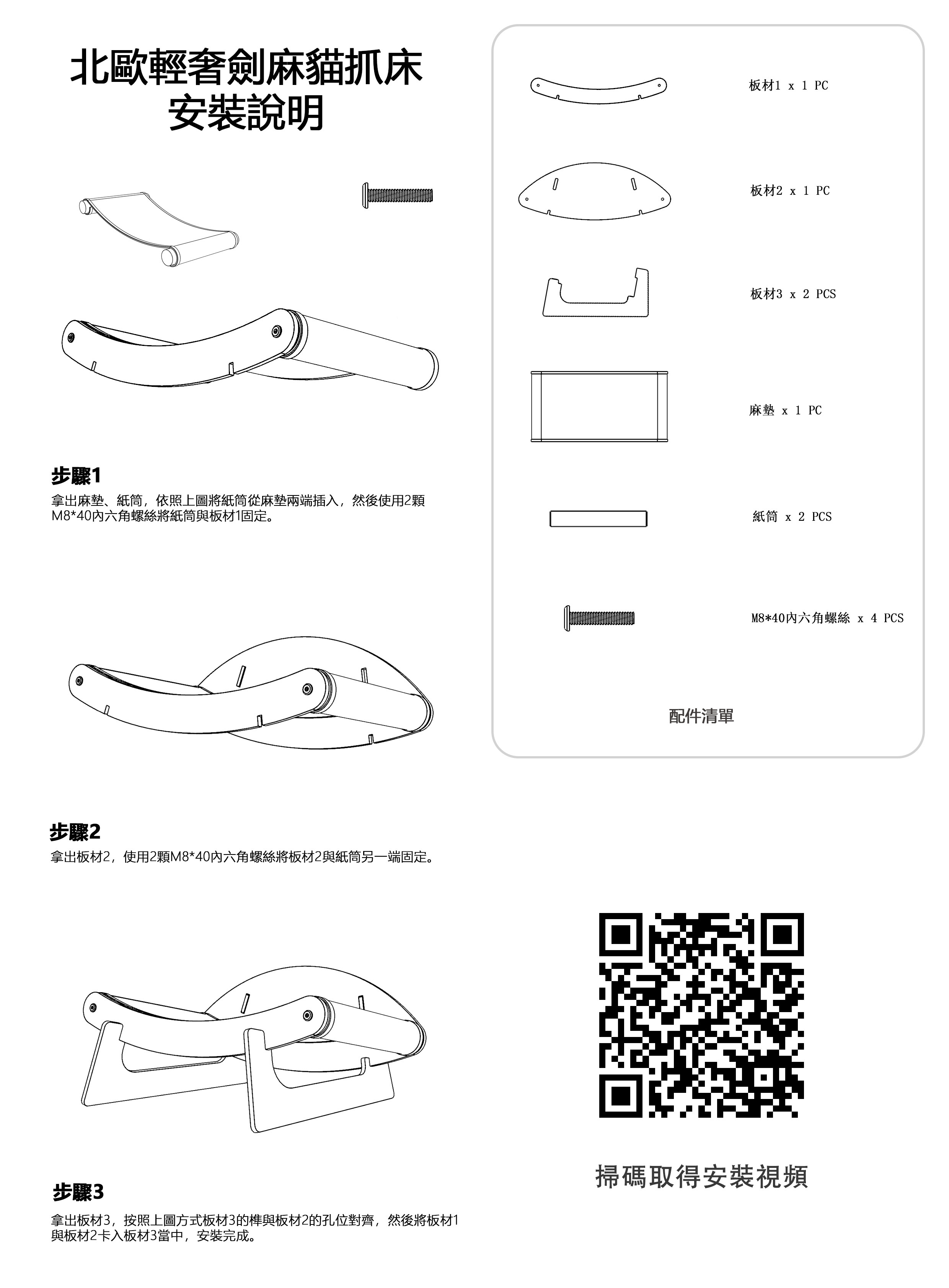 北歐輕奢劍麻貓抓床
安裝說明

步驟1
拿出麻墊、紙筒，依照上圖將紙筒從麻墊兩端插入，然後使用2顆M8*40內六角螺絲將紙筒與板材1固定。

步驟2
拿出板材2，使用2顆M8*40內六角螺絲將板材2與紙筒另一端固定。

步驟3
拿出板材3，按照上圖方式板材3的榫與板材2的孔位對齊，然後將板材1與板材2卡入板材3當中，安裝完成。

板材1 x 1 PC

板材2 x 1 PC

板材3 x 2 PCS

麻墊 x 1 PC

紙筒 x 2 PCS

M8*40內六角螺絲 x 4 PCS

配件清單

掃碼取得安裝視頻